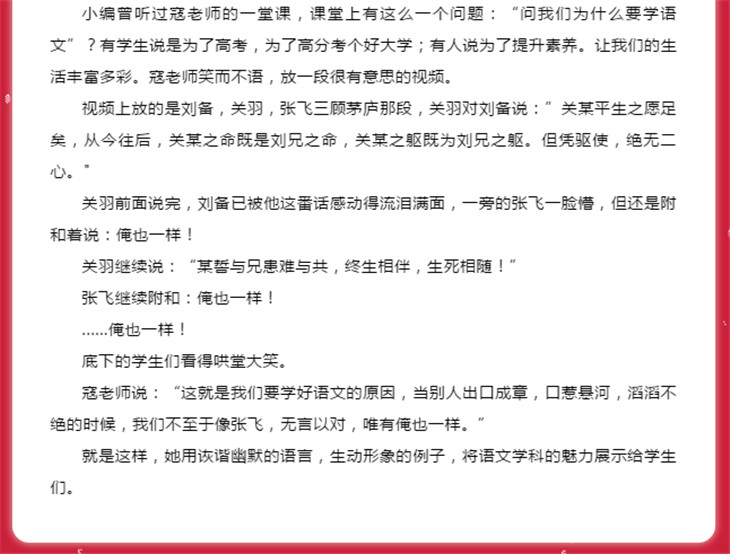 小编曾听过寇老师的一堂课，课堂上有这么一个问题：“问我们为什么要学语文”？有学生说是为了高考，为了高分考个好大学；有人说为了提升素养。让我们的生活丰富多彩。寇老师笑而不语，放一段很有意思的视频。

视频上放的是刘备，关羽，张飞三顾茅庐那段，关羽对刘备说：”关某平生之愿足矣，从今往后，关某之命既是刘兄之命，关某之躯既为刘兄之躯。但凭驱使，绝无二心。"

关羽前面说完，刘备已被他这番话感动得流泪满面，一旁的张飞一脸懵，但还是附和着说：俺也一样！

关羽继续说：“某誓与兄患难与共，终生相伴，生死相随！”

张飞继续附和：俺也一样！

……俺也一样！

底下的学生们看得哄堂大笑。

寇老师说：“这就是我们要学好语文的原因，当别人出口成章，口若悬河，滔滔不绝的时候，我们不至于像张飞，无言以对，唯有俺也一样。”

就是这样，她用诙谐幽默的语言，生动形象的例子，将语文学科的魅力展示给学生们。